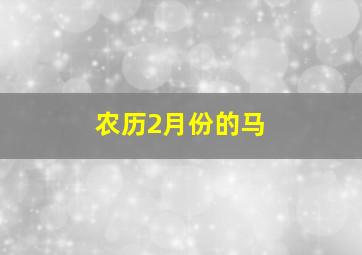 农历2月份的马